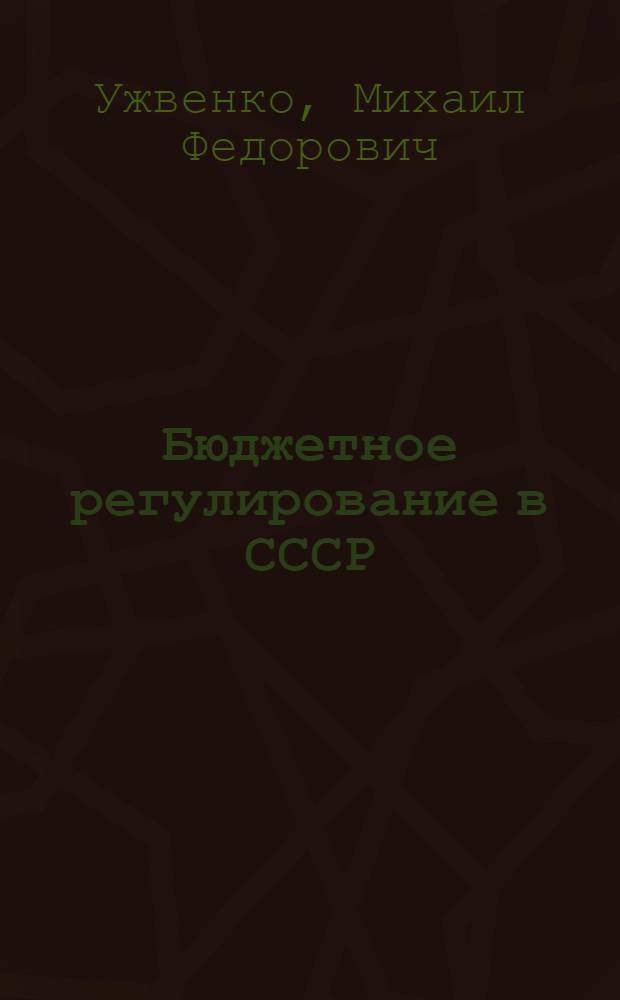 Ужвенко, Михаил Федорович

Бюджетное регулирование в СССР